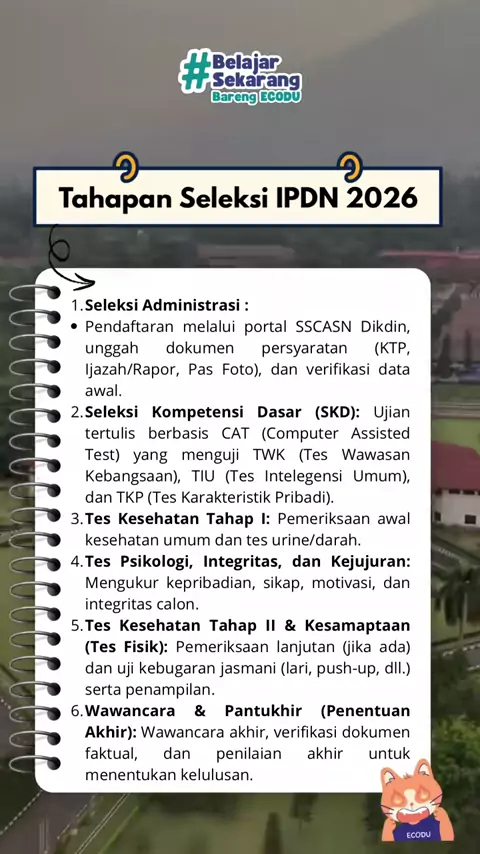 #Belajar Sekarang
Bareng ECODU

Tahapan Seleksi IPDN 2026

1. Seleksi Administrasi :
• Pendaftaran melalui portal SSCASN Dikdin, unggah dokumen persyaratan (KTP, Ijazah/Rapor, Pas Foto), dan verifikasi data awal.
2. Seleksi Kompetensi Dasar (SKD): Ujian tertulis berbasis CAT (Computer Assisted Test) yang menguji TWK (Tes Wawasan Kebangsaan), TIU (Tes Intelegensi Umum), dan TKP (Tes Karakteristik Pribadi).
3. Tes Kesehatan Tahap I: Pemeriksaan awal kesehatan umum dan tes urine/darah.
4. Tes Psikologi, Integritas, dan Kejujuran: Mengukur kepribadian, sikap, motivasi, dan integritas calon.
5. Tes Kesehatan Tahap II & Kesamaptaan (Tes Fisik): Pemeriksaan lanjutan (jika ada) dan uji kebugaran jasmani (lari, push-up, dll.) serta penampilan.
6. Wawancara & Pantukhir (Penentuan Akhir): Wawancara akhir, verifikasi dokumen faktual, dan penilaian akhir untuk menentukan kelulusan.

ECODU